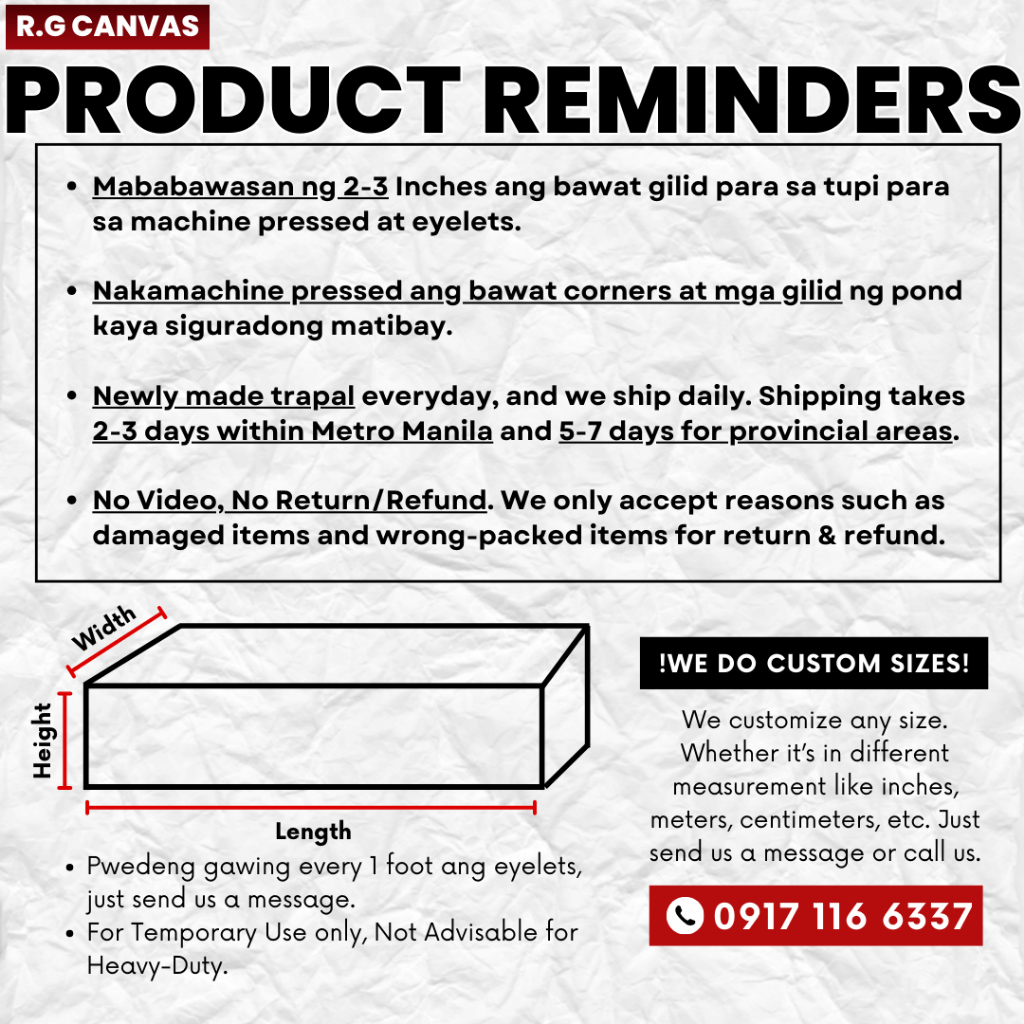 R.G CANVAS

PRODUCT REMINDERS

• Mababawasan ng 2-3 Inches ang bawat gilid para sa tupi para sa machine pressed at eyelets.

• Nakamachine pressed ang bawat corners at mga gilid ng pond kaya siguradong matibay.

• Newly made trapal everyday, and we ship daily. Shipping takes 2-3 days within Metro Manila and 5-7 days for provincial areas.

• No Video, No Return/Refund. We only accept reasons such as damaged items and wrong-packed items for return & refund.

Width

Height

Length

• Pwedeng gawing every 1 foot ang eyelets, just send us a message.
• For Temporary Use only, Not Advisable for Heavy-Duty.

!WE DO CUSTOM SIZES!

We customize any size. Whether it's in different measurement like inches, meters, centimeters, etc. Just send us a message or call us.

0917 116 6337